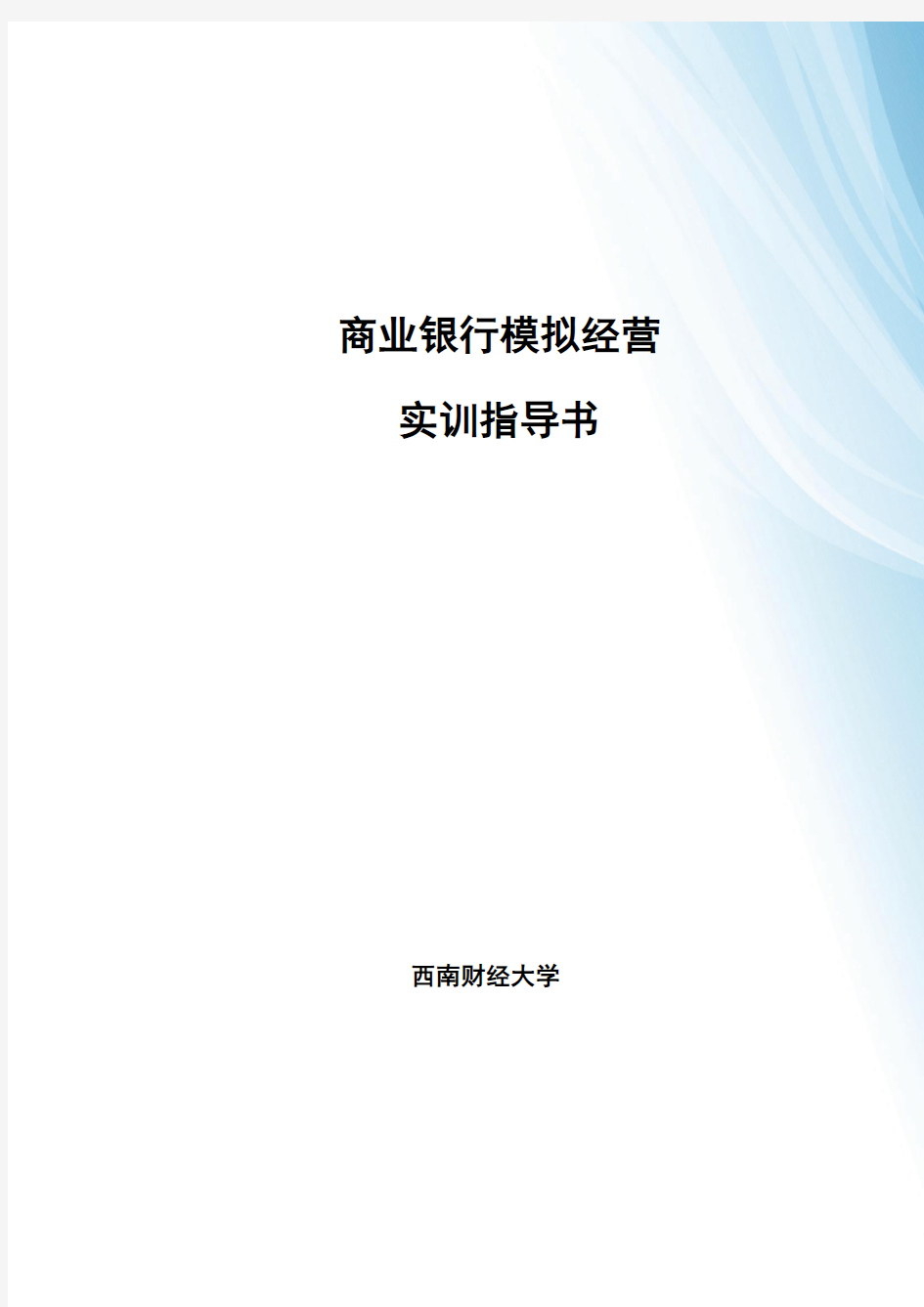 商业银行模拟经营

实训指导书

西南财经大学